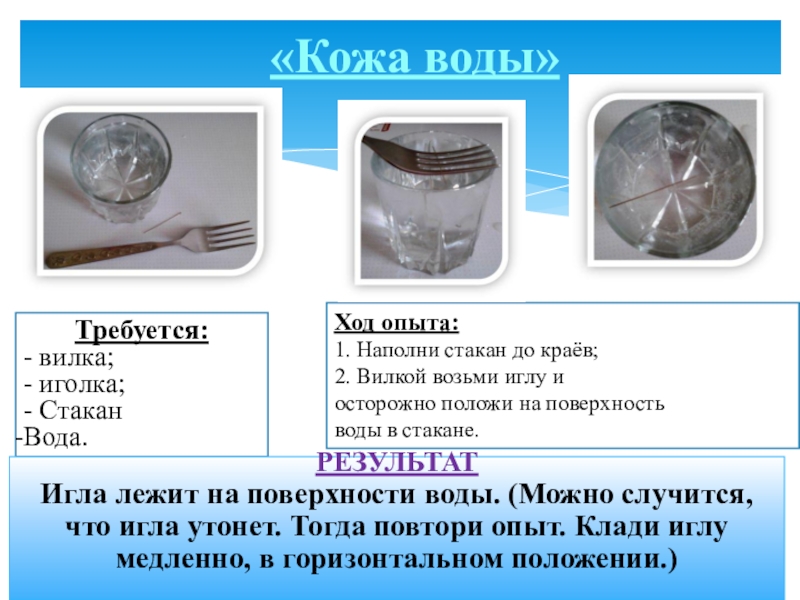 «Кожа воды»

Требуется:
- вилка;
- иголка;
- Стакан
-Вода.

Ход опыта:
1. Наполни стакан до краёв;
2. Вилкой возьми иглу и осторожно положи на поверхность воды в стакане.

РЕЗУЛЬТАТ
Игла лежит на поверхности воды. (Можно случится, что игла утонет. Тогда повтори опыт. Клади иглу медленно, в горизонтальном положении.)